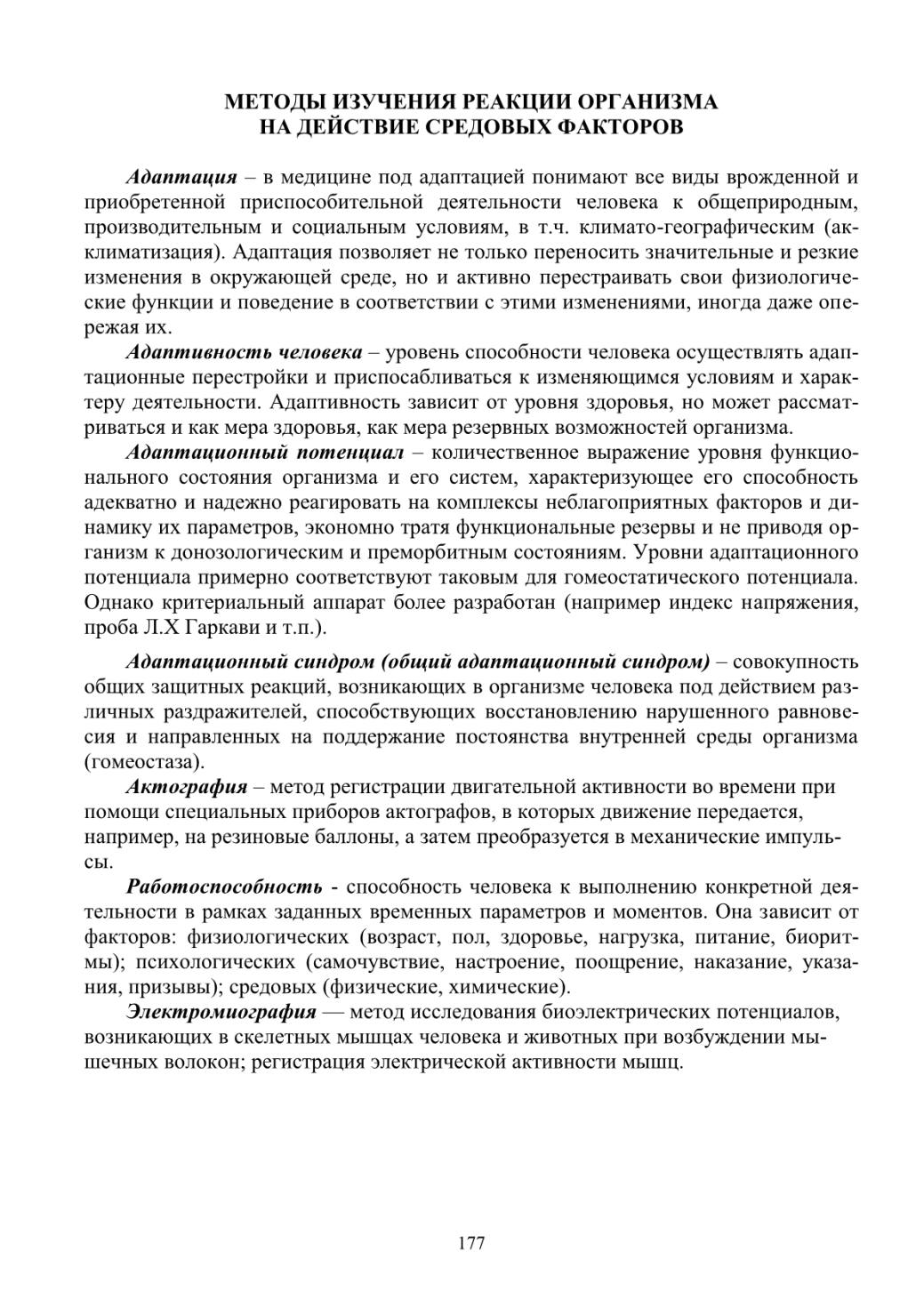 МЕТОДЫ ИЗУЧЕНИЯ РЕАКЦИИ ОРГАНИЗМА
НА ДЕЙСТВИЕ СРЕДОВЫХ ФАКТОРОВ

Адаптация – в медицине под адаптацией понимают все виды врожденной и приобретенной приспособительной деятельности человека к общеприродным, производительным и социальным условиям, в т.ч. климато-географическим (акклиматизация). Адаптация позволяет не только переносить значительные и резкие изменения в окружающей среде, но и активно перестраивать свои физиологические функции и поведение в соответствии с этими изменениями, иногда даже опережая их.

Адаптивность человека – уровень способности человека осуществлять адаптационные перестройки и приспосабливаться к изменяющимся условиям и характеру деятельности. Адаптивность зависит от уровня здоровья, но может рассматриваться и как мера здоровья, как мера резервных возможностей организма.

Адаптационный потенциал – количественное выражение уровня функционального состояния организма и его систем, характеризующее его способность адекватно и надежно реагировать на комплексы неблагоприятных факторов и динамику их параметров, экономно тратя функциональные резервы и не приводя организм к донозологическим и преморбитным состояниям. Уровни адаптационного потенциала примерно соответствуют таковым для гомеостатического потенциала. Однако критериальный аппарат более разработан (например индекс напряжения, проба Л.Х Гаркави и т.п.).

Адаптационный синдром (общий адаптационный синдром) – совокупность общих защитных реакций, возникающих в организме человека под действием различных раздражителей, способствующих восстановлению нарушенного равновесия и направленных на поддержание постоянства внутренней среды организма (гомеостаза).

Актография – метод регистрации двигательной активности во времени при помощи специальных приборов актографов, в которых движение передается, например, на резиновые баллоны, а затем преобразуется в механические импульсы.

Работоспособность - способность человека к выполнению конкретной деятельности в рамках заданных временных параметров и моментов. Она зависит от факторов: физиологических (возраст, пол, здоровье, нагрузка, питание, биоритмы); психологических (самочувствие, настроение, поощрение, наказание, указания, призывы); средовых (физические, химические).

Электромиография — метод исследования биоэлектрических потенциалов, возникающих в скелетных мышцах человека и животных при возбуждении мышечных волокон; регистрация электрической активности мышц.

177